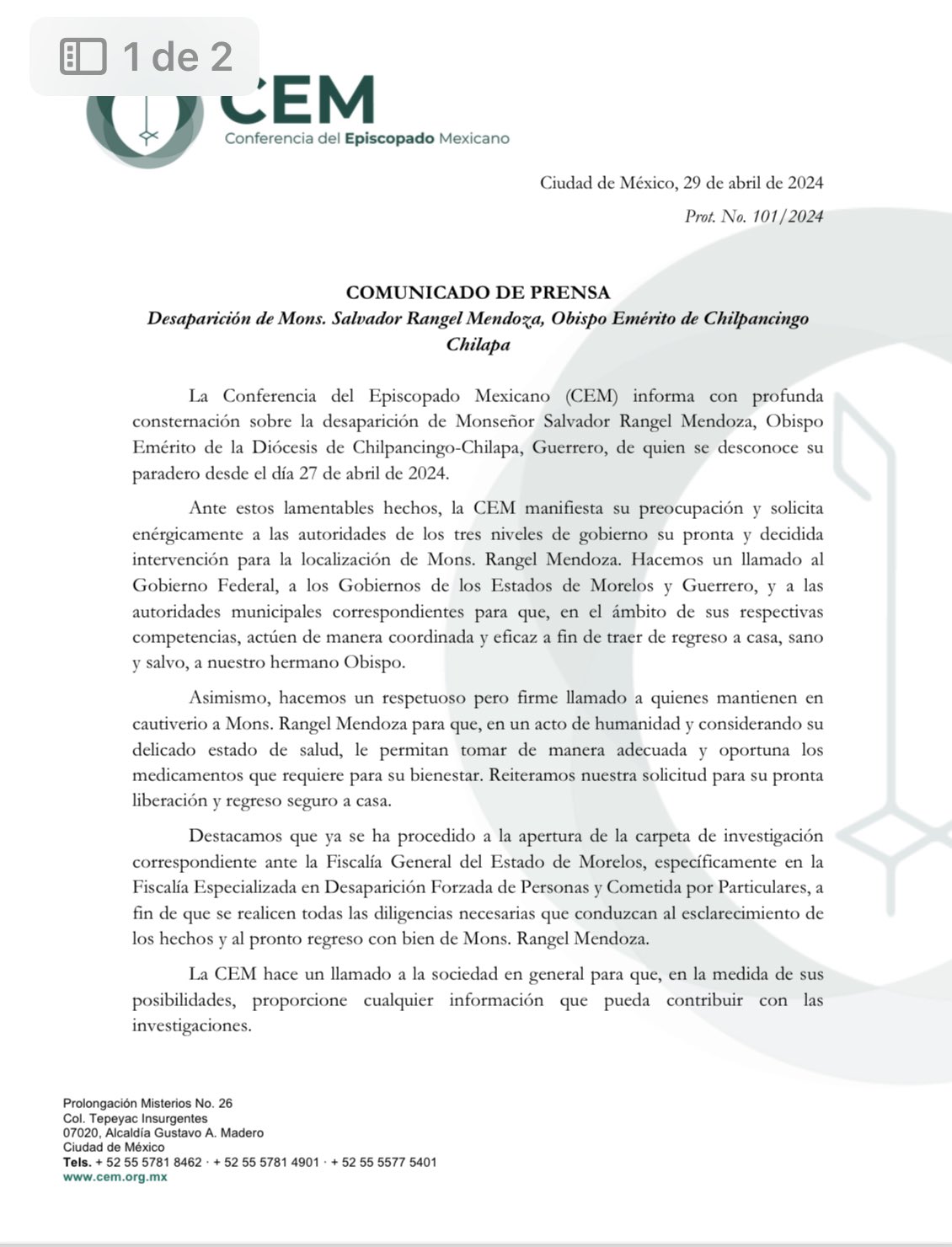 1 de 2

CEM
Conferencia del Episcopado Mexicano

Ciudad de México, 29 de abril de 2024
Prot. No. 101/2024

COMUNICADO DE PRENSA
Desaparición de Mons. Salvador Rangel Mendoza, Obispo Emérito de Chilpancingo Chilapa

La Conferencia del Episcopado Mexicano (CEM) informa con profunda consternación sobre la desaparición de Monseñor Salvador Rangel Mendoza, Obispo Emérito de la Diócesis de Chilpancingo-Chilapa, Guerrero, de quien se desconoce su paradero desde el día 27 de abril de 2024.

Ante estos lamentables hechos, la CEM manifiesta su preocupación y solicita enérgicamente a las autoridades de los tres niveles de gobierno su pronta y decidida intervención para la localización de Mons. Rangel Mendoza. Hacemos un llamado al Gobierno Federal, a los Gobiernos de los Estados de Morelos y Guerrero, y a las autoridades municipales correspondientes para que, en el ámbito de sus respectivas competencias, actúen de manera coordinada y eficaz a fin de traer de regreso a casa, sano y salvo, a nuestro hermano Obispo.

Asimismo, hacemos un respetuoso pero firme llamado a quienes mantienen en cautiverio a Mons. Rangel Mendoza para que, en un acto de humanidad y considerando su delicado estado de salud, le permitan tomar de manera adecuada y oportuna los medicamentos que requiere para su bienestar. Reiteramos nuestra solicitud para su pronta liberación y regreso seguro a casa.

Destacamos que ya se ha procedido a la apertura de la carpeta de investigación correspondiente ante la Fiscalía General del Estado de Morelos, específicamente en la Fiscalía Especializada en Desaparición Forzada de Personas y Cometida por Particulares, a fin de que se realicen todas las diligencias necesarias que conduzcan al esclarecimiento de los hechos y al pronto regreso con bien de Mons. Rangel Mendoza.

La CEM hace un llamado a la sociedad en general para que, en la medida de sus posibilidades, proporcione cualquier información que pueda contribuir con las investigaciones.

Prolongación Misterios No. 26
Col. Tepeyac Insurgentes
07020, Alcaldía Gustavo A. Madero
Ciudad de México
Tels. + 52 55 5781 8462 · + 52 55 5781 4901 · + 52 55 5577 5401
www.cem.org.mx